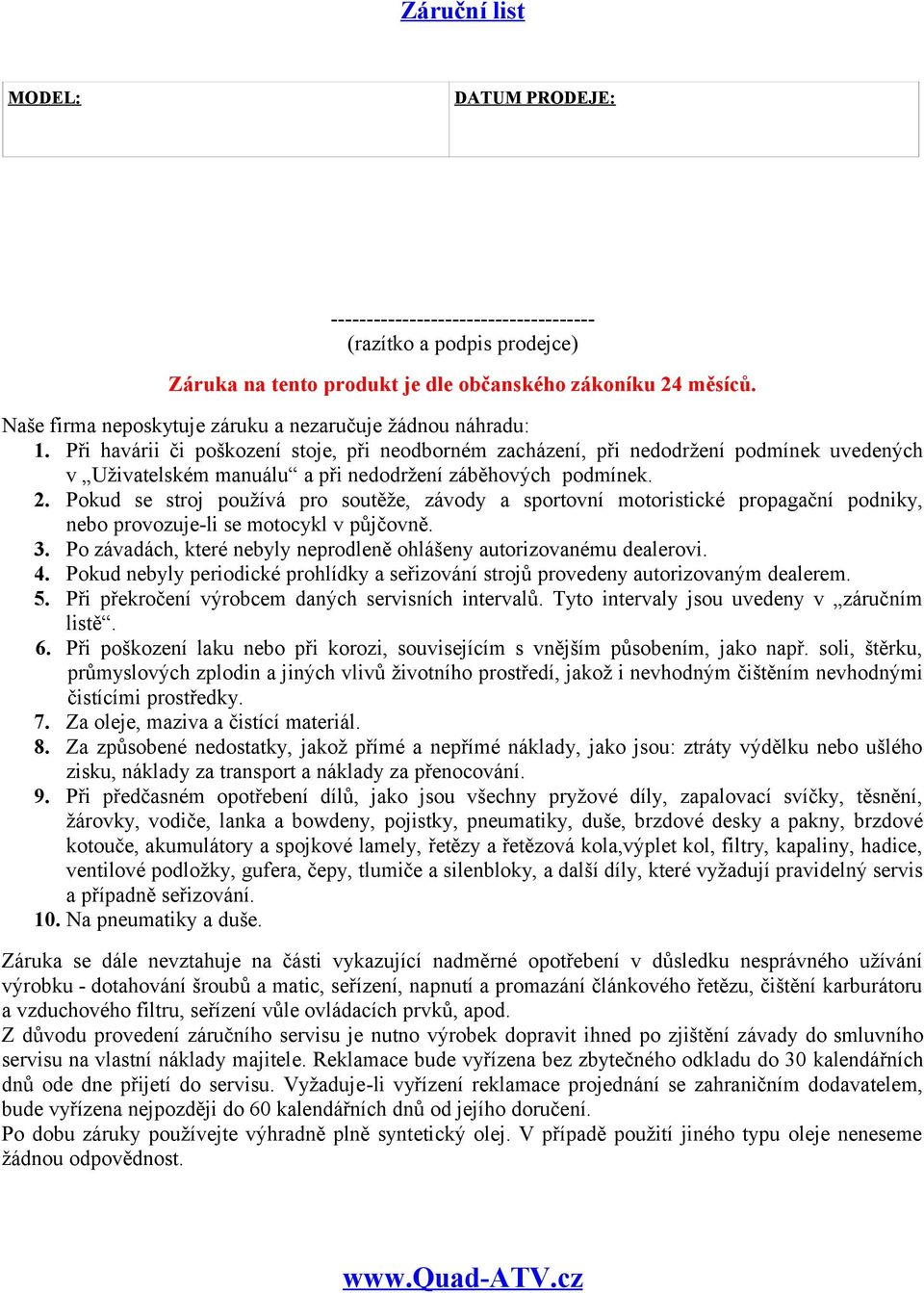 Záruční list

| MODEL: | DATUM PRODEJE: |
|---|---|

------------------------------------
(razítko a podpis prodejce)

Záruka na tento produkt je dle občanského zákoníku 24 měsíců.

Naše firma neposkytuje záruku a nezaručuje žádnou náhradu:
1. Při havárii či poškození stoje, při neodborném zacházení, při nedodržení podmínek uvedených v „Uživatelském manuálu“ a při nedodržení záběhových podmínek.
2. Pokud se stroj používá pro soutěže, závody a sportovní motoristické propagační podniky, nebo provozuje-li se motocykl v půjčovně.
3. Po závadách, které nebyly neprodleně ohlášeny autorizovanému dealerovi.
4. Pokud nebyly periodické prohlídky a seřizování strojů provedeny autorizovaným dealerem.
5. Při překročení výrobcem daných servisních intervalů. Tyto intervaly jsou uvedeny v „záručním listě“.
6. Při poškození laku nebo při korozi, souvisejícím s vnějším působením, jako např. soli, štěrku, průmyslových zplodin a jiných vlivů životního prostředí, jakož i nevhodným čištěním nevhodnými čistícími prostředky.
7. Za oleje, maziva a čistící materiál.
8. Za způsobené nedostatky, jakož přímé a nepřímé náklady, jako jsou: ztráty výdělku nebo ušlého zisku, náklady za transport a náklady za přenocování.
9. Při předčasném opotřebení dílů, jako jsou všechny pryžové díly, zapalovací svíčky, těsnění, žárovky, vodiče, lanka a bowdeny, pojistky, pneumatiky, duše, brzdové desky a pakny, brzdové kotouče, akumulátory a spojkové lamely, řetězy a řetězová kola,výplet kol, filtry, kapaliny, hadice, ventilové podložky, gufera, čepy, tlumiče a silenbloky, a další díly, které vyžadují pravidelný servis a případně seřizování.
10. Na pneumatiky a duše.

Záruka se dále nevztahuje na části vykazující nadměrné opotřebení v důsledku nesprávného užívání výrobku - dotahování šroubů a matic, seřízení, napnutí a promazání článkového řetězu, čištění karburátoru a vzduchového filtru, seřízení vůle ovládacích prvků, apod.
Z důvodu provedení záručního servisu je nutno výrobek dopravit ihned po zjištění závady do smluvního servisu na vlastní náklady majitele. Reklamace bude vyřízena bez zbytečného odkladu do 30 kalendářních dnů ode dne přijetí do servisu. Vyžaduje-li vyřízení reklamace projednání se zahraničním dodavatelem, bude vyřízena nejpozději do 60 kalendářních dnů od jejího doručení.
Po dobu záruky používejte výhradně plně syntetický olej. V případě použití jiného typu oleje neneseme žádnou odpovědnost.

www.Quad-ATV.cz